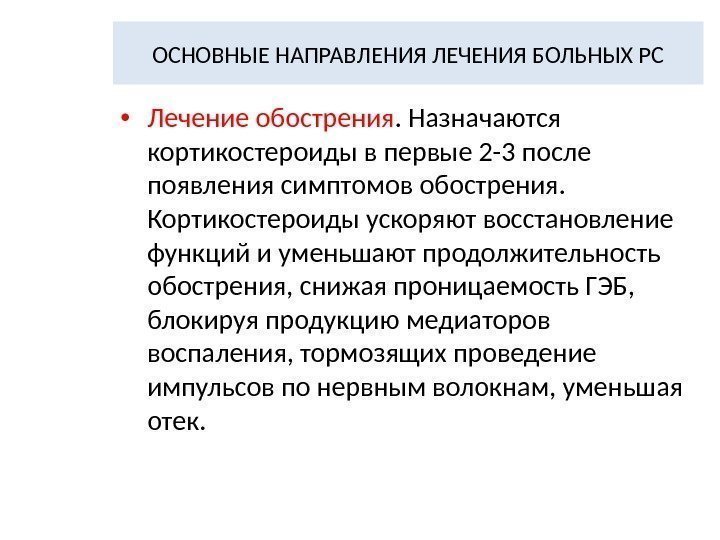 ОСНОВНЫЕ НАПРАВЛЕНИЯ ЛЕЧЕНИЯ БОЛЬНЫХ РС

• Лечение обострения. Назначаются кортикостероиды в первые 2-3 после появления симптомов обострения. Кортикостероиды ускоряют восстановление функций и уменьшают продолжительность обострения, снижая проницаемость ГЭБ, блокируя продукцию медиаторов воспаления, тормозящих проведение импульсов по нервным волокнам, уменьшая отек.